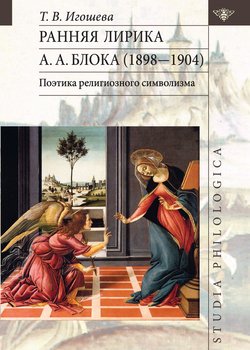 Т. В. Игошева

РАННЯЯ ЛИРИКА
А. А. БЛОКА (1898—1904)

Поэтика религиозного символизма

STUDIA PHILOLOGICA